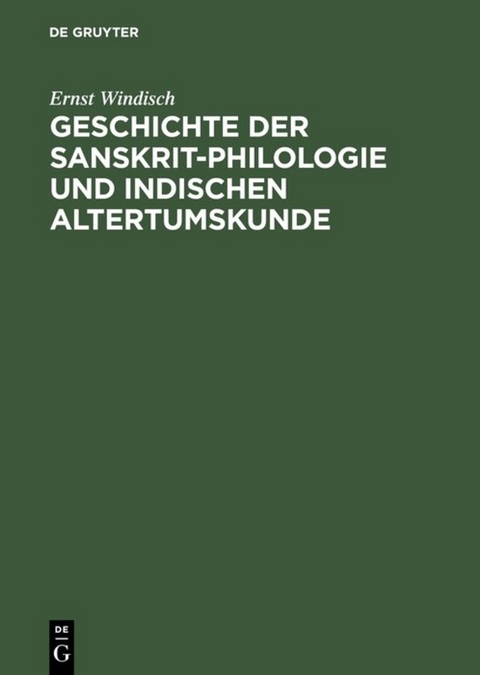 DE GRUYTER

Ernst Windisch

GESCHICHTE DER SANSKRIT-PHILOLOGIE UND INDISCHEN ALTERTUMSKUNDE

DE
G